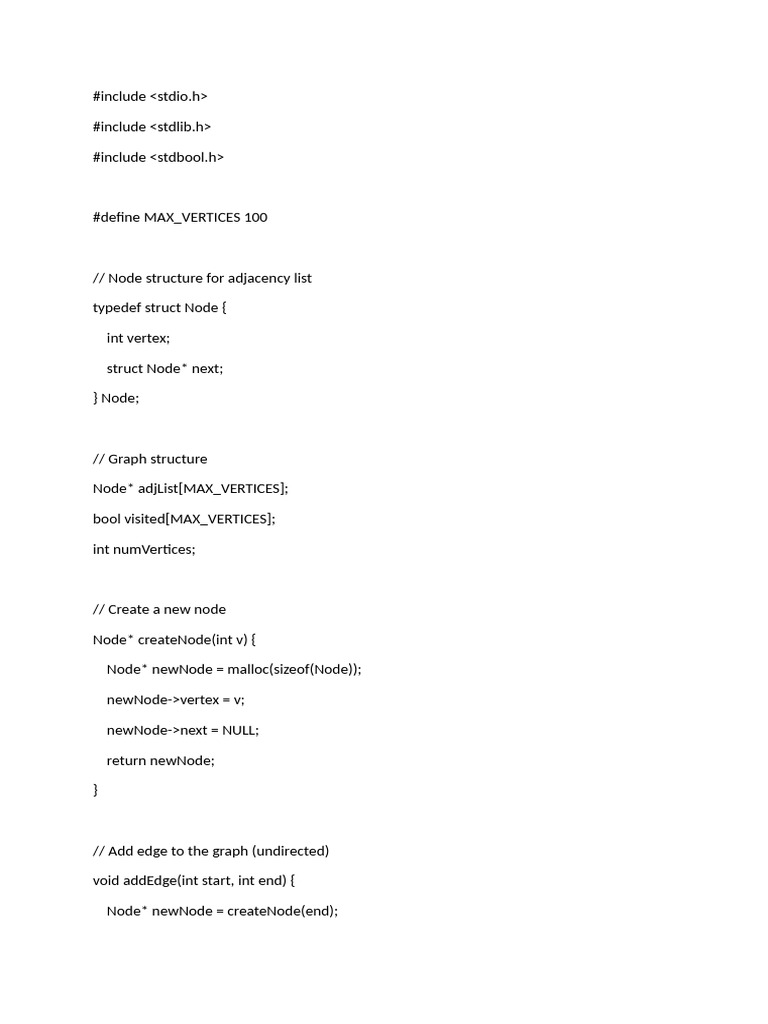 #include <stdio.h>

#include <stdlib.h>

#include <stdbool.h>

#define MAX_VERTICES 100

// Node structure for adjacency list

typedef struct Node {

int vertex;

struct Node* next;

} Node;

// Graph structure

Node* adjList[MAX_VERTICES];

bool visited[MAX_VERTICES];

int numVertices;

// Create a new node

Node* createNode(int v) {

Node* newNode = malloc(sizeof(Node));

newNode->vertex = v;

newNode->next = NULL;

return newNode;

}

// Add edge to the graph (undirected)

void addEdge(int start, int end) {

Node* newNode = createNode(end);